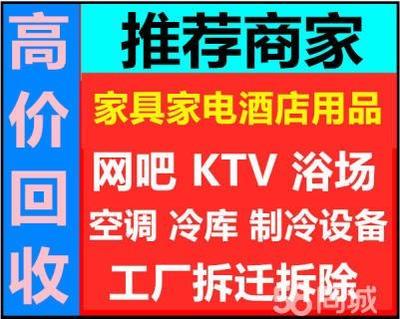 高价回收

推荐商家

家具家电酒店用品

网吧 KTV 浴场

空调 冷库 制冷设备

工厂拆迁拆除

58同城